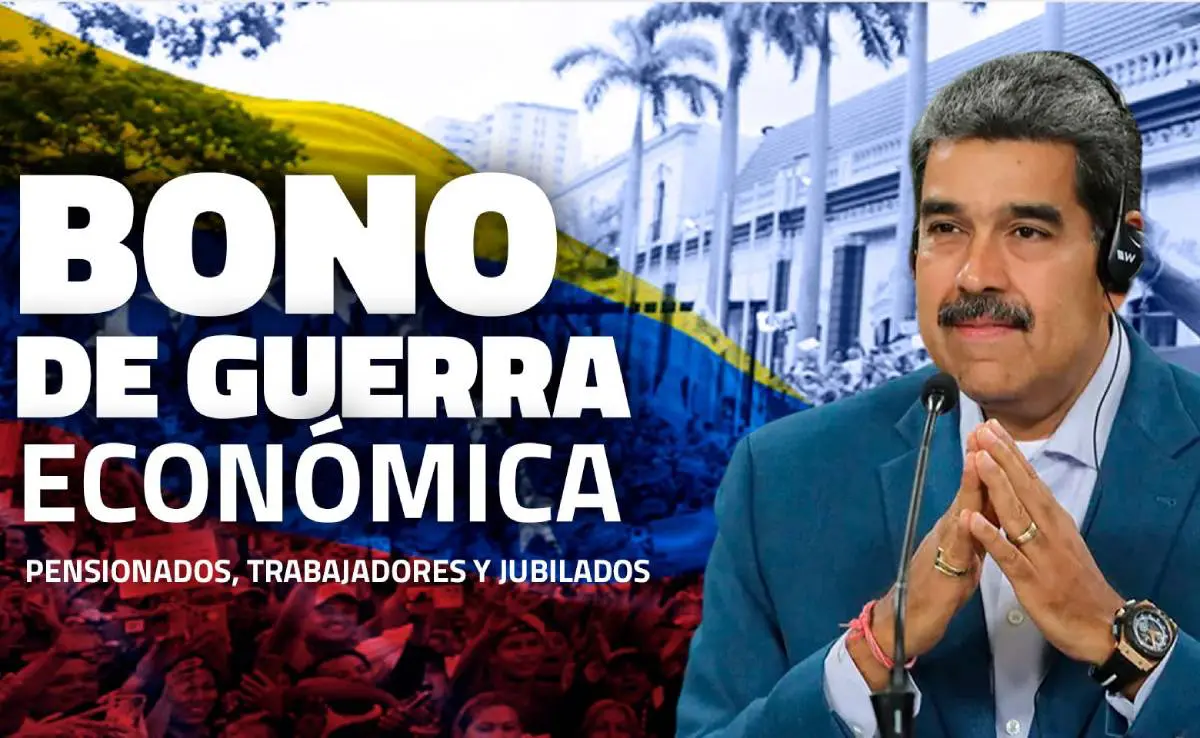 BONO
DE GUERRA
ECONÓMICA

PENSIONADOS, TRABAJADORES Y JUBILADOS